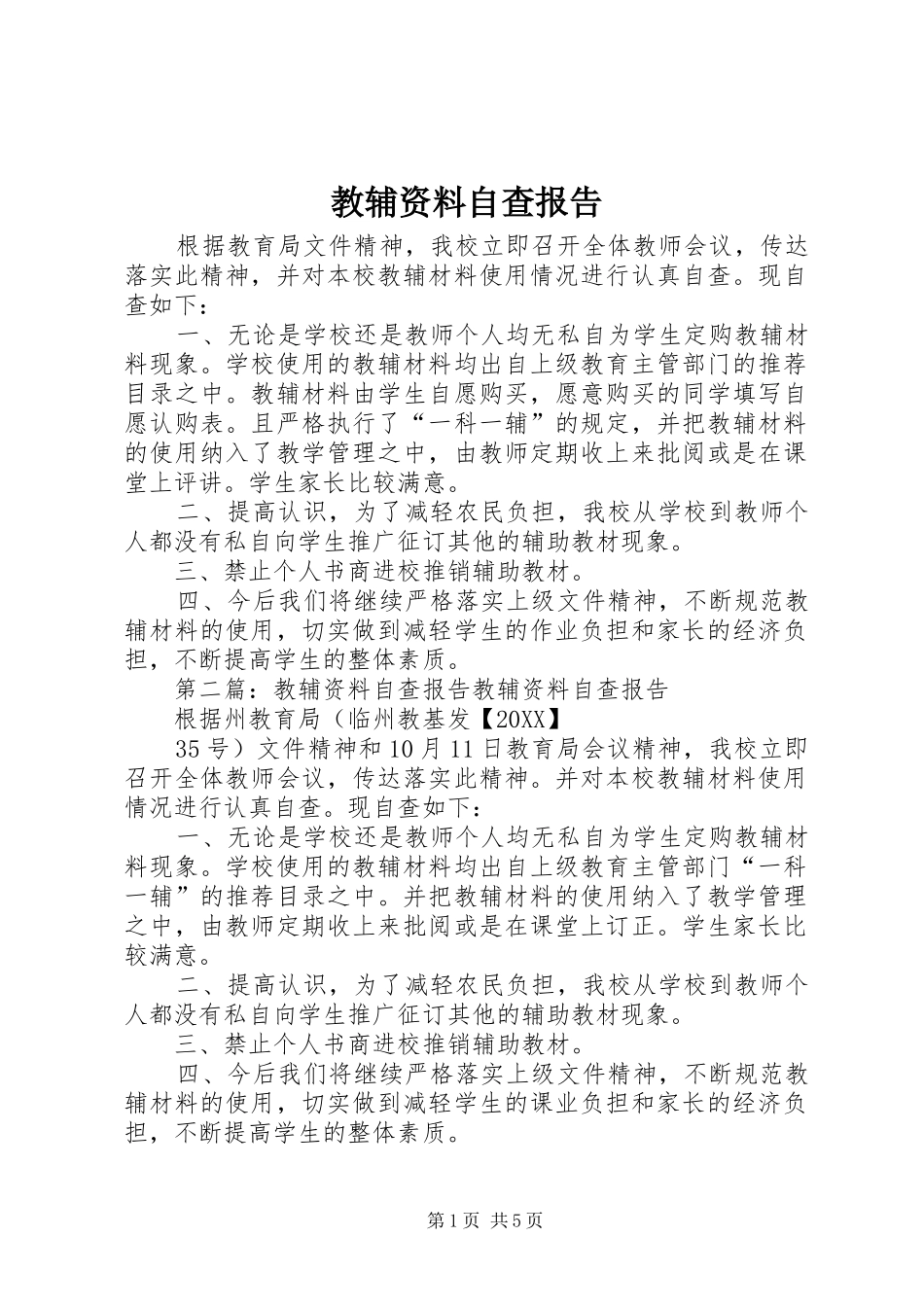 教辅资料自查报告

根据教育局文件精神，我校立即召开全体教师会议，传达落实此精神，并对本校教辅材料使用情况进行认真自查。现自查如下：

一、无论是学校还是教师个人均无私自为学生定购教辅材料现象。学校使用的教辅材料均出自上级教育主管部门的推荐目录之中。教辅材料由学生自愿购买，愿意购买的同学填写自愿认购表。且严格执行了“一科一辅”的规定，并把教辅材料的使用纳入了教学管理之中，由教师定期收上来批阅或是在课堂上评讲。学生家长比较满意。

二、提高认识，为了减轻农民负担，我校从学校到教师个人都没有私自向学生推广征订其他的辅助教材现象。

三、禁止个人书商进校推销辅助教材。

四、今后我们将继续严格落实上级文件精神，不断规范教辅材料的使用，切实做到减轻学生的作业负担和家长的经济负担，不断提高学生的整体素质。

第二篇：教辅资料自查报告教辅资料自查报告

根据州教育局（临州教基发【20XX】

35号）文件精神和10月11日教育局会议精神，我校立即召开全体教师会议，传达落实此精神。并对本校教辅材料使用情况进行认真自查。现自查如下：

一、无论是学校还是教师个人均无私自为学生定购教辅材料现象。学校使用的教辅材料均出自上级教育主管部门“一科一辅”的推荐目录之中。并把教辅材料的使用纳入了教学管理之中，由教师定期收上来批阅或是在课堂上订正。学生家长比较满意。

二、提高认识，为了减轻农民负担，我校从学校到教师个人都没有私自向学生推广征订其他的辅助教材现象。

三、禁止个人书商进校推销辅助教材。

四、今后我们将继续严格落实上级文件精神，不断规范教辅材料的使用，切实做到减轻学生的课业负担和家长的经济负担，不断提高学生的整体素质。

第1页 共5页